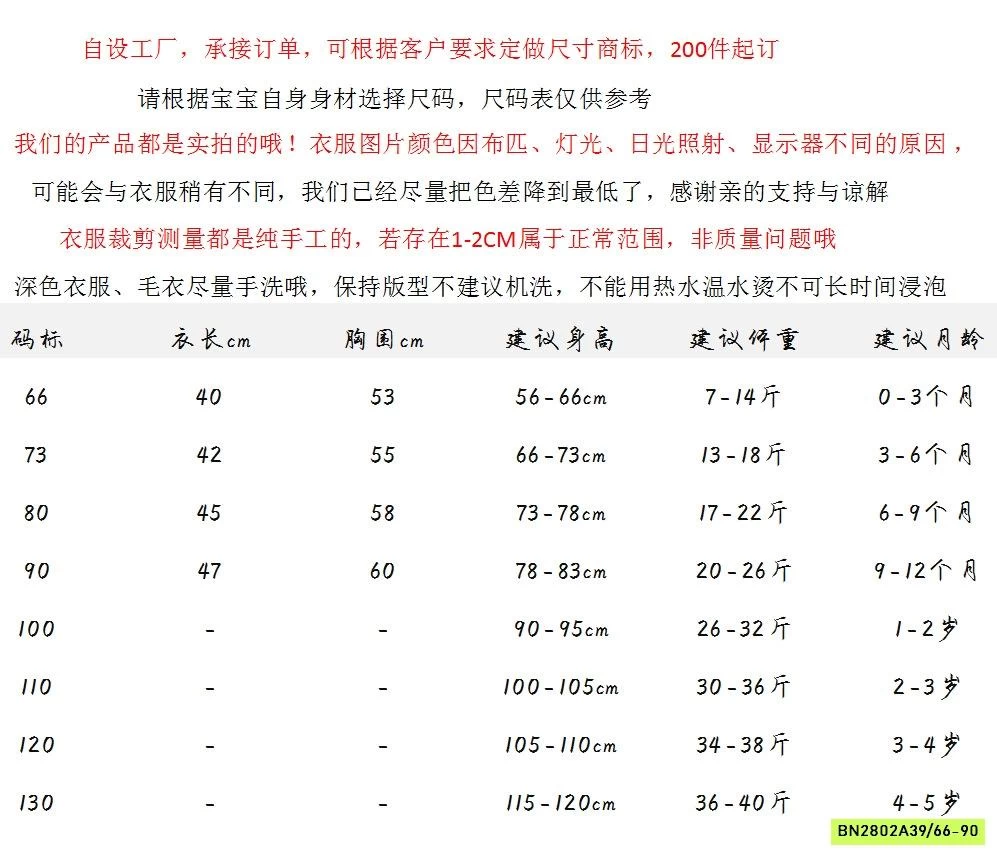 自设工厂，承接订单，可根据客户要求定做尺寸商标，200件起订

请根据宝宝自身身材选择尺码，尺码表仅供参考

我们的产品都是实拍的哦！衣服图片颜色因布匹、灯光、日光照射、显示器不同的原因，

可能会与衣服稍有不同，我们已经尽量把色差降到最低了，感谢亲的支持与谅解

衣服裁剪测量都是纯手工的，若存在1-2CM属于正常范围，非质量问题哦

深色衣服、毛衣尽量手洗哦，保持版型不建议机洗，不能用热水温水烫不可长时间浸泡

| 码标 | 衣长cm | 胸围cm | 建议身高 | 建议体重 | 建议月龄 |
|---|---|---|---|---|---|
| 66 | 40 | 53 | 56-66cm | 7-14斤 | 0-3个月 |
| 73 | 42 | 55 | 66-73cm | 13-18斤 | 3-6个月 |
| 80 | 45 | 58 | 73-78cm | 17-22斤 | 6-9个月 |
| 90 | 47 | 60 | 78-83cm | 20-26斤 | 9-12个月 |
| 100 | - | - | 90-95cm | 26-32斤 | 1-2岁 |
| 110 | - | - | 100-105cm | 30-36斤 | 2-3岁 |
| 120 | - | - | 105-110cm | 34-38斤 | 3-4岁 |
| 130 | - | - | 115-120cm | 36-40斤 | 4-5岁 |

BN2802A39/66-90